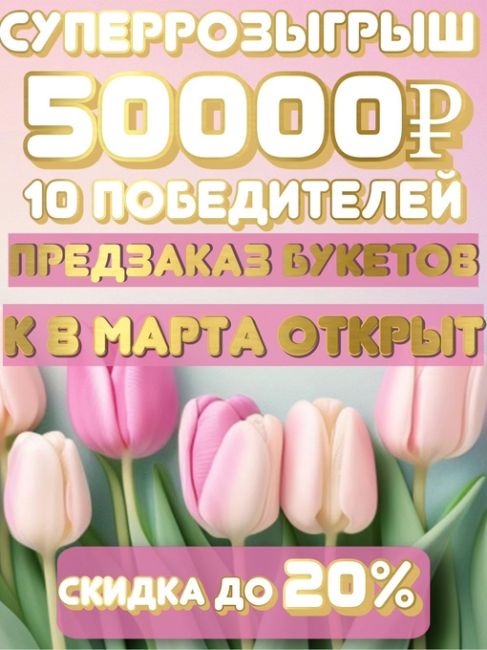 СУПЕРРОЗЫГРЫШ

50000₽

10 ПОБЕДИТЕЛЕЙ

ПРЕДЗАКАЗ БУКЕТОВ

К 8 МАРТА ОТКРЫТ

СКИДКА ДО 20%